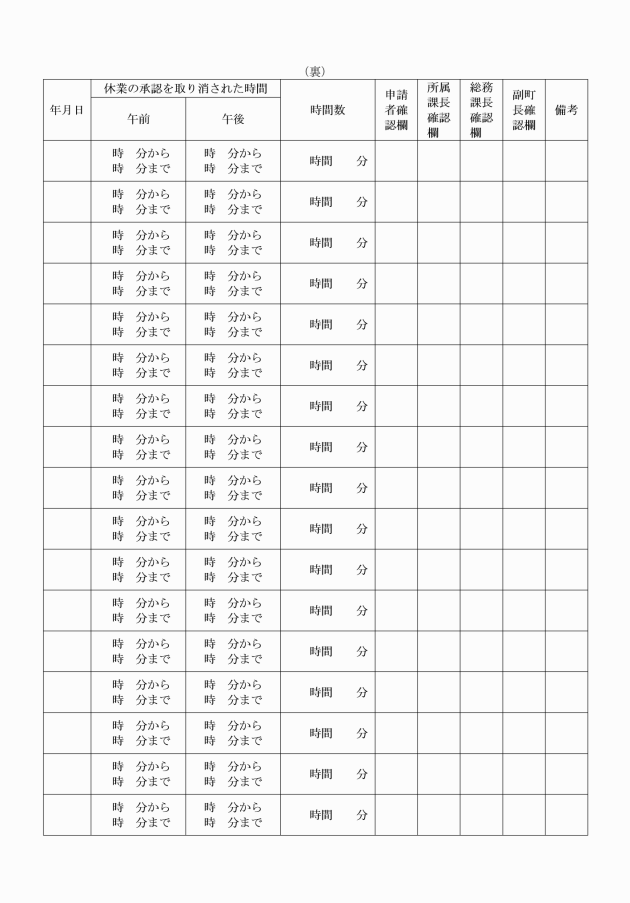 (裏)

| 年月日 | 休業の承認を取り消された時間 午前 | 休業の承認を取り消された時間 午後 | 時間数 | 申請者確認欄 | 所属課長確認欄 | 総務課長確認欄 | 副町長確認欄 | 備考 |
|---|---|---|---|---|---|---|---|---|
| | 時　分から 時　分まで | 時　分から 時　分まで | 時間　分 | | | | | |
| | 時　分から 時　分まで | 時　分から 時　分まで | 時間　分 | | | | | |
| | 時　分から 時　分まで | 時　分から 時　分まで | 時間　分 | | | | | |
| | 時　分から 時　分まで | 時　分から 時　分まで | 時間　分 | | | | | |
| | 時　分から 時　分まで | 時　分から 時　分まで | 時間　分 | | | | | |
| | 時　分から 時　分まで | 時　分から 時　分まで | 時間　分 | | | | | |
| | 時　分から 時　分まで | 時　分から 時　分まで | 時間　分 | | | | | |
| | 時　分から 時　分まで | 時　分から 時　分まで | 時間　分 | | | | | |
| | 時　分から 時　分まで | 時　分から 時　分まで | 時間　分 | | | | | |
| | 時　分から 時　分まで | 時　分から 時　分まで | 時間　分 | | | | | |
| | 時　分から 時　分まで | 時　分から 時　分まで | 時間　分 | | | | | |
| | 時　分から 時　分まで | 時　分から 時　分まで | 時間　分 | | | | | |
| | 時　分から 時　分まで | 時　分から 時　分まで | 時間　分 | | | | | |
| | 時　分から 時　分まで | 時　分から 時　分まで | 時間　分 | | | | | |
| | 時　分から 時　分まで | 時　分から 時　分まで | 時間　分 | | | | | |
| | 時　分から 時　分まで | 時　分から 時　分まで | 時間　分 | | | | | |
| | 時　分から 時　分まで | 時　分から 時　分まで | 時間　分 | | | | | |